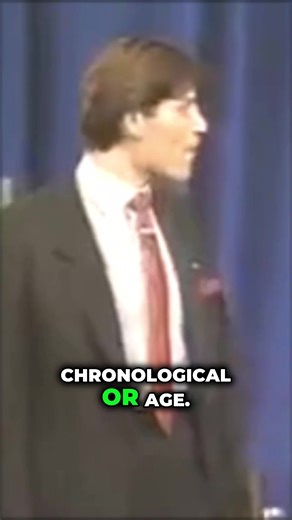 CHRONOLOGICAL OR AGE.